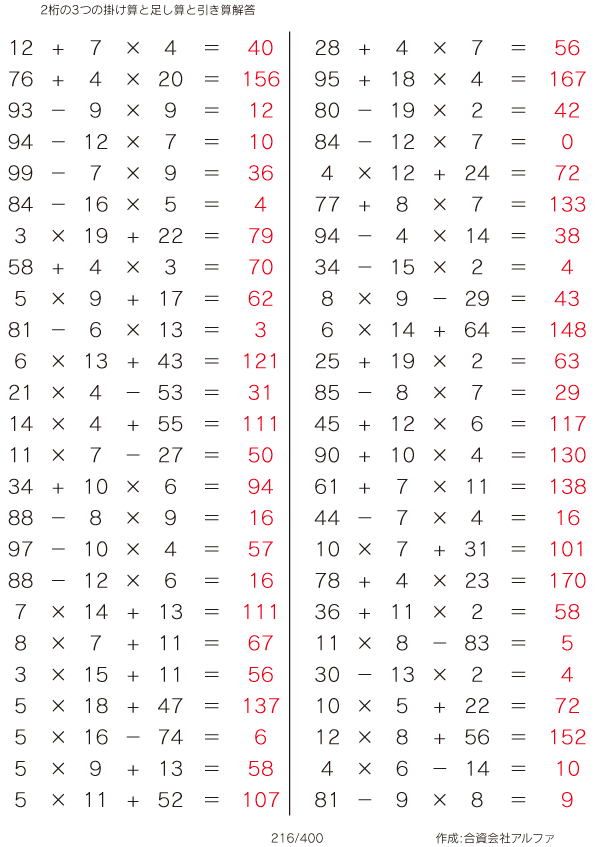 2桁の3つの掛け算と足し算と引き算解答

$12 + 7 \times 4 = 40$
$76 + 4 \times 20 = 156$
$93 - 9 \times 9 = 12$
$94 - 12 \times 7 = 10$
$99 - 7 \times 9 = 36$
$84 - 16 \times 5 = 4$
$3 \times 19 + 22 = 79$
$58 + 4 \times 3 = 70$
$5 \times 9 + 17 = 62$
$81 - 6 \times 13 = 3$
$6 \times 13 + 43 = 121$
$21 \times 4 - 53 = 31$
$14 \times 4 + 55 = 111$
$11 \times 7 - 27 = 50$
$34 + 10 \times 6 = 94$
$88 - 8 \times 9 = 16$
$97 - 10 \times 4 = 57$
$88 - 12 \times 6 = 16$
$7 \times 14 + 13 = 111$
$8 \times 7 + 11 = 67$
$3 \times 15 + 11 = 56$
$5 \times 18 + 47 = 137$
$5 \times 16 - 74 = 6$
$5 \times 9 + 13 = 58$
$5 \times 11 + 52 = 107$

$28 + 4 \times 7 = 56$
$95 + 18 \times 4 = 167$
$80 - 19 \times 2 = 42$
$84 - 12 \times 7 = 0$
$4 \times 12 + 24 = 72$
$77 + 8 \times 7 = 133$
$94 - 4 \times 14 = 38$
$34 - 15 \times 2 = 4$
$8 \times 9 - 29 = 43$
$6 \times 14 + 64 = 148$
$25 + 19 \times 2 = 63$
$85 - 8 \times 7 = 29$
$45 + 12 \times 6 = 117$
$90 + 10 \times 4 = 130$
$61 + 7 \times 11 = 138$
$44 - 7 \times 4 = 16$
$10 \times 7 + 31 = 101$
$78 + 4 \times 23 = 170$
$36 + 11 \times 2 = 58$
$11 \times 8 - 83 = 5$
$30 - 13 \times 2 = 4$
$10 \times 5 + 22 = 72$
$12 \times 8 + 56 = 152$
$4 \times 6 - 14 = 10$
$81 - 9 \times 8 = 9$

216/400

作成:合資会社アルファ